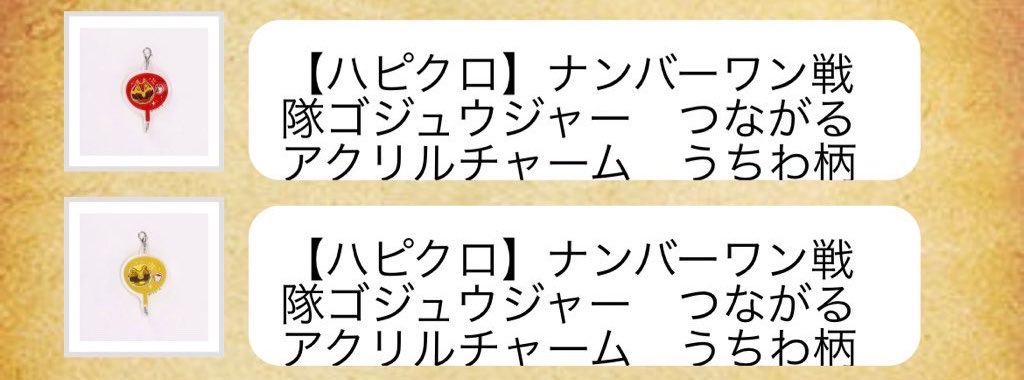 【ハピクロ】ナンバーワン戦隊ゴジュウジャー　つながるアクリルチャーム　うちわ柄

【ハピクロ】ナンバーワン戦隊ゴジュウジャー　つながるアクリルチャーム　うちわ柄